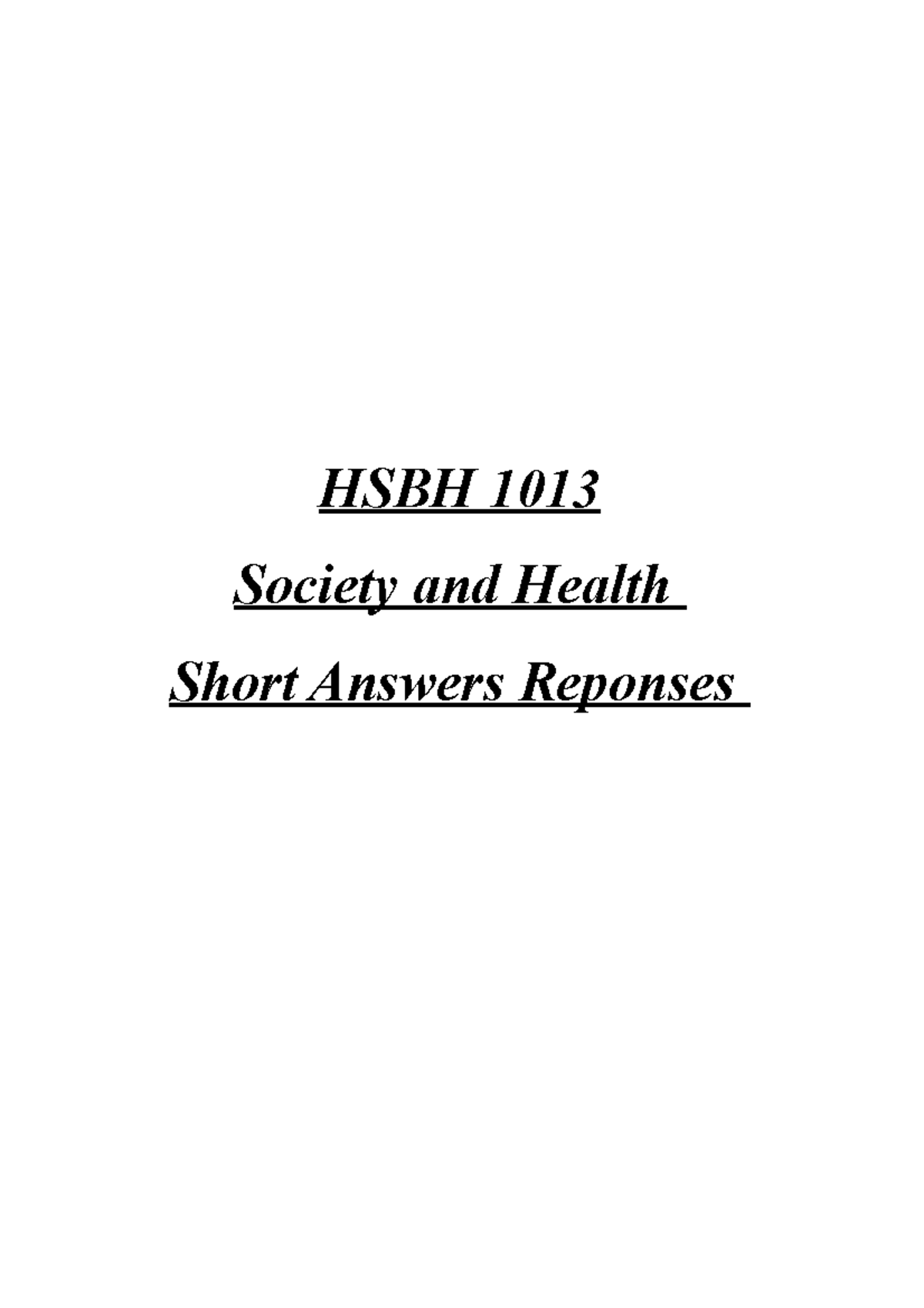 HSBH 1013

Society and Health

Short Answers Reponses